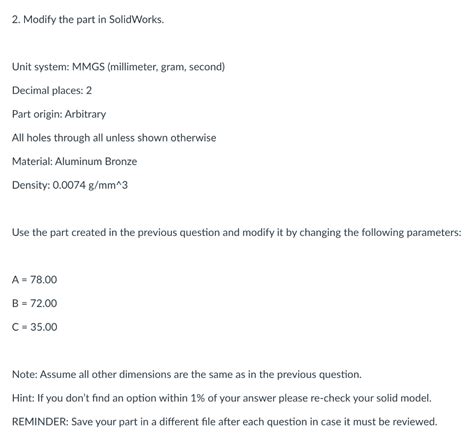 2. Modify the part in SolidWorks.

Unit system: MMGS (millimeter, gram, second)

Decimal places: 2

Part origin: Arbitrary

All holes through all unless shown otherwise

Material: Aluminum Bronze

Density: 0.0074 g/mm^3

Use the part created in the previous question and modify it by changing the following parameters:

A = 78.00

B = 72.00

C = 35.00

Note: Assume all other dimensions are the same as in the previous question.

Hint: If you don't find an option within 1% of your answer please re-check your solid model.

REMINDER: Save your part in a different file after each question in case it must be reviewed.